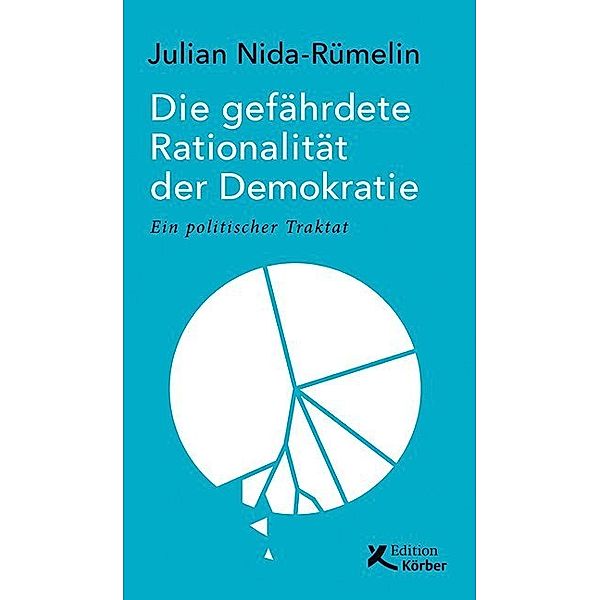 Julian Nida-Rümelin

Die gefährdete Rationalität der Demokratie

Ein politischer Traktat

Edition Körber